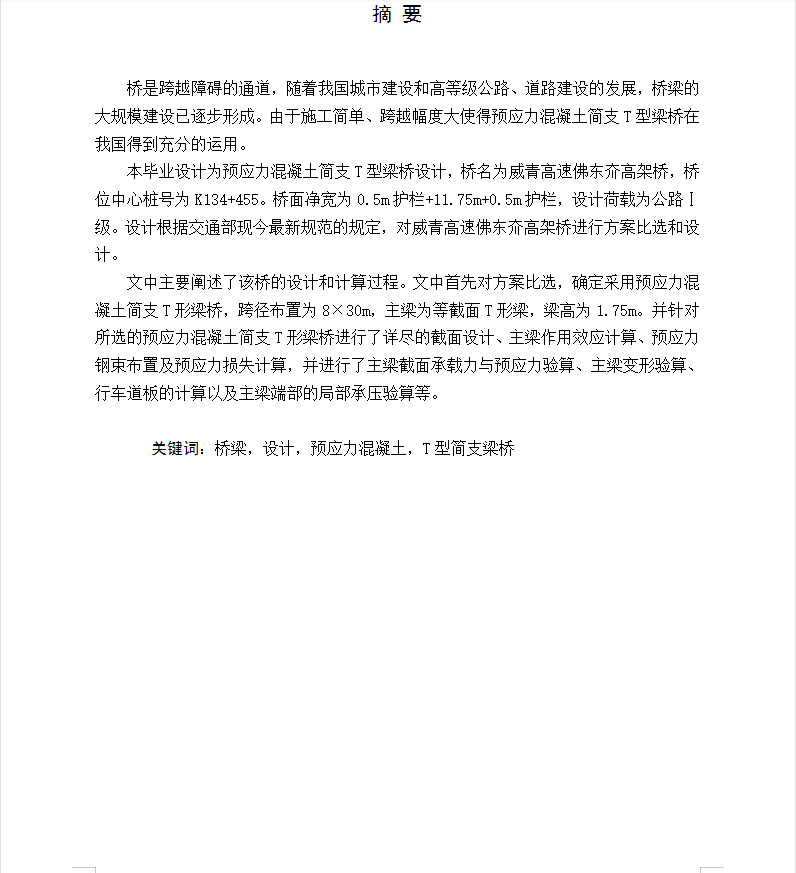 摘 要

桥是跨越障碍的通道，随着我国城市建设和高等级公路、道路建设的发展，桥梁的大规模建设已逐步形成。由于施工简单、跨越幅度大使得预应力混凝土简支 T 型梁桥在我国得到充分的运用。

本毕业设计为预应力混凝土简支 T 型梁桥设计，桥名为威青高速佛东夼高架桥，桥位中心桩号为 K134+455。桥面净宽为 0.5m 护栏+11.75m+0.5m 护栏，设计荷载为公路 I 级。设计根据交通部现今最新规范的规定，对威青高速佛东夼高架桥进行方案比选和设计。

文中主要阐述了该桥的设计和计算过程。文中首先对方案比选，确定采用预应力混凝土简支 T 形梁桥，跨径布置为 8×30m，主梁为等截面 T 形梁，梁高为 1.75m。并针对所选的预应力混凝土简支 T 形梁桥进行了详尽的截面设计、主梁作用效应计算、预应力钢束布置及预应力损失计算，并进行了主梁截面承载力与预应力验算、主梁变形验算、行车道板的计算以及主梁端部的局部承压验算等。

关键词：桥梁，设计，预应力混凝土，T 型简支梁桥